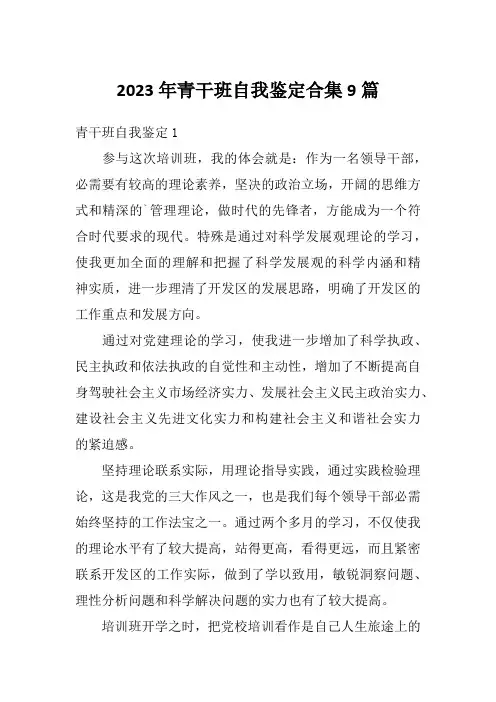 2023 年青干班自我鉴定合集 9 篇

青干班自我鉴定 1

参与这次培训班，我的体会就是：作为一名领导干部，必需要有较高的理论素养，坚决的政治立场，开阔的思维方式和精深的`管理理论，做时代的先锋者，方能成为一个符合时代要求的现代。特殊是通过对科学发展观理论的学习，使我更加全面的理解和把握了科学发展观的科学内涵和精神实质，进一步理清了开发区的发展思路，明确了开发区的工作重点和发展方向。

通过对党建理论的学习，使我进一步增加了科学执政、民主执政和依法执政的自觉性和主动性，增加了不断提高自身驾驶社会主义市场经济实力、发展社会主义民主政治实力、建设社会主义先进文化实力和构建社会主义和谐社会实力的紧迫感。

坚持理论联系实际，用理论指导实践，通过实践检验理论，这是我党的三大作风之一，也是我们每个领导干部必需始终坚持的工作法宝之一。通过两个多月的学习，不仅使我的理论水平有了较大提高，站得更高，看得更远，而且紧密联系开发区的工作实际，做到了学以致用，敏锐洞察问题、理性分析问题和科学解决问题的实力也有了较大提高。

培训班开学之时，把党校培训看作是自己人生旅途上的